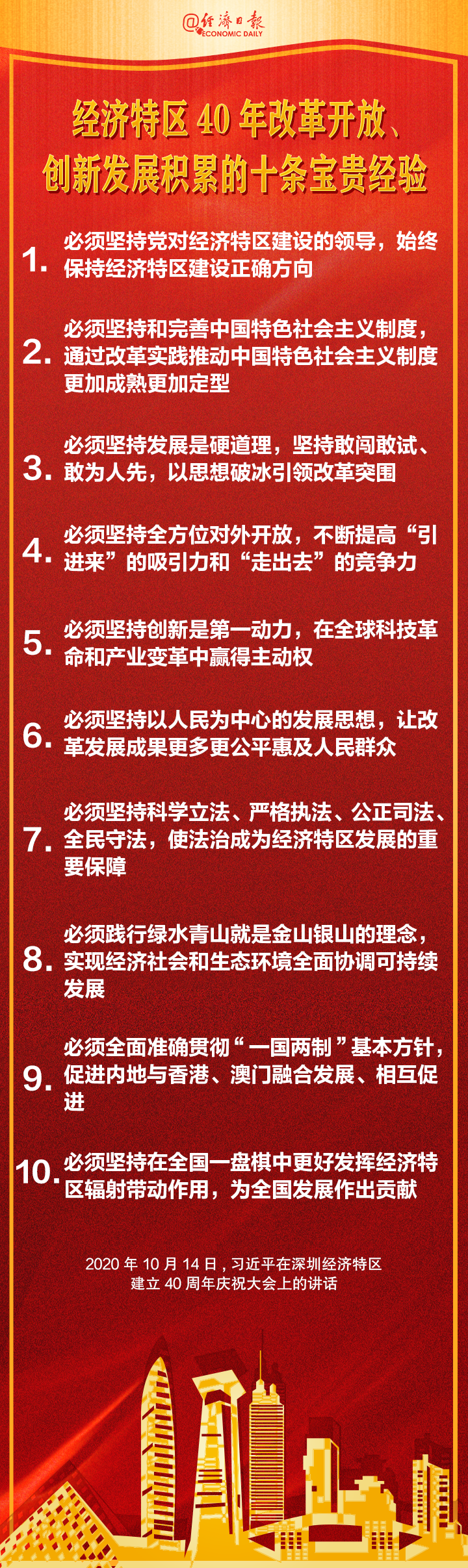 @经济日报 ECONOMIC DAILY

经济特区 40 年改革开放、创新发展积累的十条宝贵经验

1. 必须坚持党对经济特区建设的领导，始终保持经济特区建设正确方向

2. 必须坚持和完善中国特色社会主义制度，通过改革实践推动中国特色社会主义制度更加成熟更加定型

3. 必须坚持发展是硬道理，坚持敢闯敢试、敢为人先，以思想破冰引领改革突围

4. 必须坚持全方位对外开放，不断提高“引进来”的吸引力和“走出去”的竞争力

5. 必须坚持创新是第一动力，在全球科技革命和产业变革中赢得主动权

6. 必须坚持以人民为中心的发展思想，让改革发展成果更多更公平惠及人民群众

7. 必须坚持科学立法、严格执法、公正司法、全民守法，使法治成为经济特区发展的重要保障

8. 必须践行绿水青山就是金山银山的理念，实现经济社会和生态环境全面协调可持续发展

9. 必须全面准确贯彻“一国两制”基本方针，促进内地与香港、澳门融合发展、相互促进

10. 必须坚持在全国一盘棋中更好发挥经济特区辐射带动作用，为全国发展作出贡献

2020 年 10 月 14 日，习近平在深圳经济特区建立 40 周年庆祝大会上的讲话